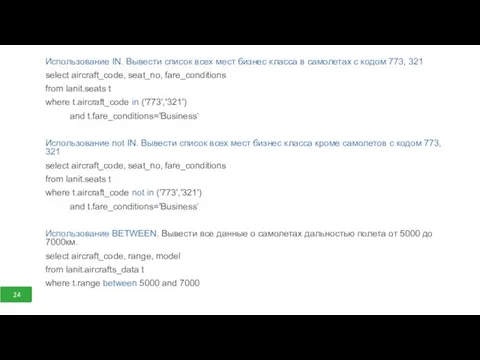 Использование IN. Вывести список всех мест бизнес класса в самолетах с кодом 773, 321

select aircraft_code, seat_no, fare_conditions
from lanit.seats t
where t.aircraft_code in ('773','321')
and t.fare_conditions='Business'

Использование not IN. Вывести список всех мест бизнес класса кроме самолетов с кодом 773, 321

select aircraft_code, seat_no, fare_conditions
from lanit.seats t
where t.aircraft_code not in ('773','321')
and t.fare_conditions='Business'

Использование BETWEEN. Вывести все данные о самолетах дальностью полета от 5000 до 7000км.

select aircraft_code, range, model
from lanit.aircrafts_data t
where t.range between 5000 and 7000

24